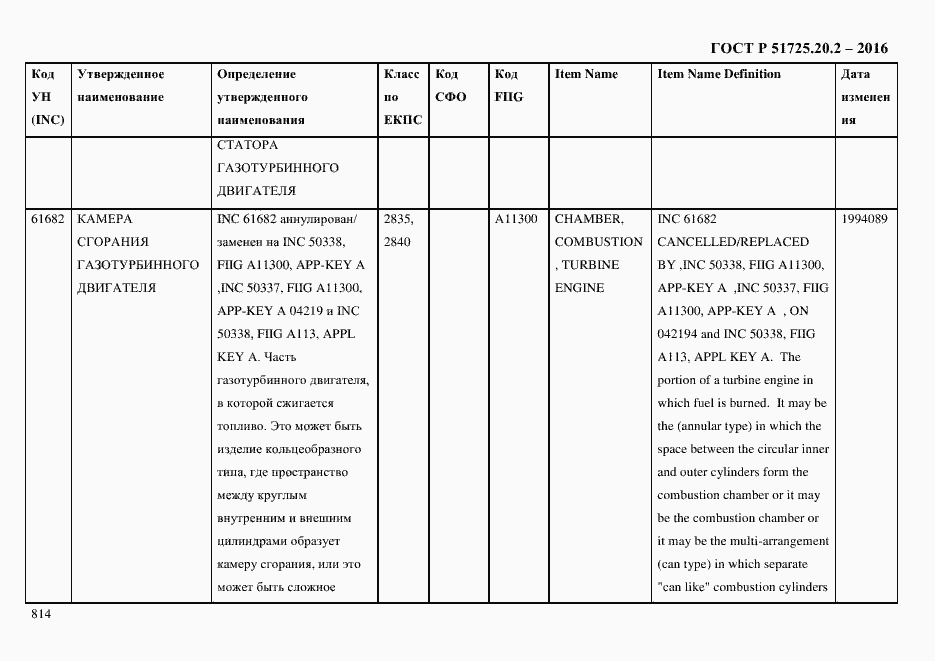 ГОСТ Р 51725.20.2 – 2016

| Код УН (INC) | Утвержденное наименование | Определение утвержденного наименования | Класс по ЕКПС | Код СФО | Код FIIG | Item Name | Item Name Definition | Дата изменения |
|---|---|---|---|---|---|---|---|---|
| | | СТАТОРА ГАЗОТУРБИННОГО ДВИГАТЕЛЯ | | | | | | |
| 61682 | КАМЕРА СГОРАНИЯ ГАЗОТУРБИННОГО ДВИГАТЕЛЯ | INC 61682 аннулирован/ заменен на INC 50338, FIIG A11300, APP-KEY A ,INC 50337, FIIG A11300, APP-KEY A 04219 и INC 50338, FIIG A113, APPL KEY A. Часть газотурбинного двигателя, в которой сжигается топливо. Это может быть изделие кольцеобразного типа, где пространство между круглым внутренним и внешним цилиндрами образует камеру сгорания, или это может быть сложное | 2835, 2840 | | A11300 | CHAMBER, COMBUSTION , TURBINE ENGINE | INC 61682 CANCELLED/REPLACED BY ,INC 50338, FIIG A11300, APP-KEY A ,INC 50337, FIIG A11300, APP-KEY A , ON 042194 and INC 50338, FIIG A113, APPL KEY A. The portion of a turbine engine in which fuel is burned. It may be the (annular type) in which the space between the circular inner and outer cylinders form the combustion chamber or it may be the combustion chamber or it may be the multi-arrangement (can type) in which separate "can like" combustion cylinders | 1994089 |

814